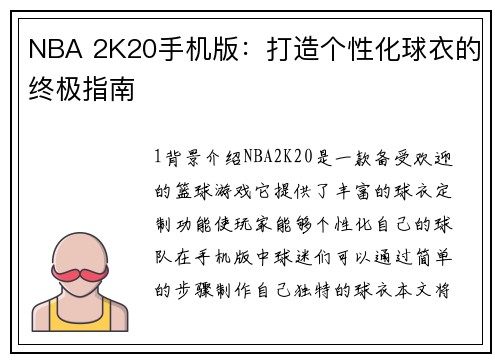 NBA 2K20手机版：打造个性化球衣的终极指南

1背景介绍NBA2K20是一款备受欢迎的篮球游戏它提供了丰富的球衣定制功能使玩家能够个性化自己的球队在手机版中球迷们可以通过简单的步骤制作自己独特的球衣本文将